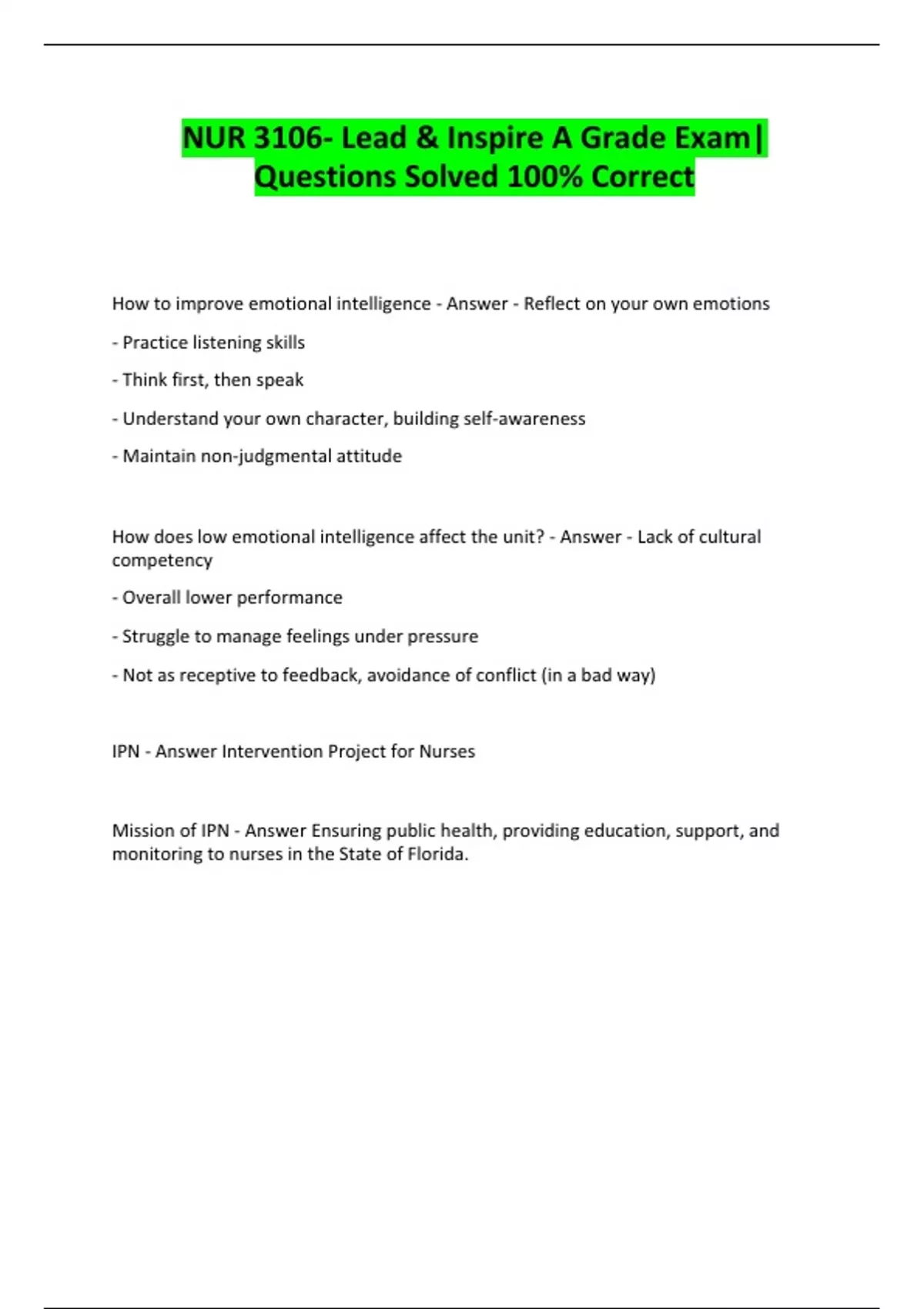 NUR 3106- Lead & Inspire A Grade Exam| Questions Solved 100% Correct

How to improve emotional intelligence - Answer - Reflect on your own emotions

- Practice listening skills

- Think first, then speak

- Understand your own character, building self-awareness

- Maintain non-judgmental attitude

How does low emotional intelligence affect the unit? - Answer - Lack of cultural competency

- Overall lower performance

- Struggle to manage feelings under pressure

- Not as receptive to feedback, avoidance of conflict (in a bad way)

IPN - Answer Intervention Project for Nurses

Mission of IPN - Answer Ensuring public health, providing education, support, and monitoring to nurses in the State of Florida.